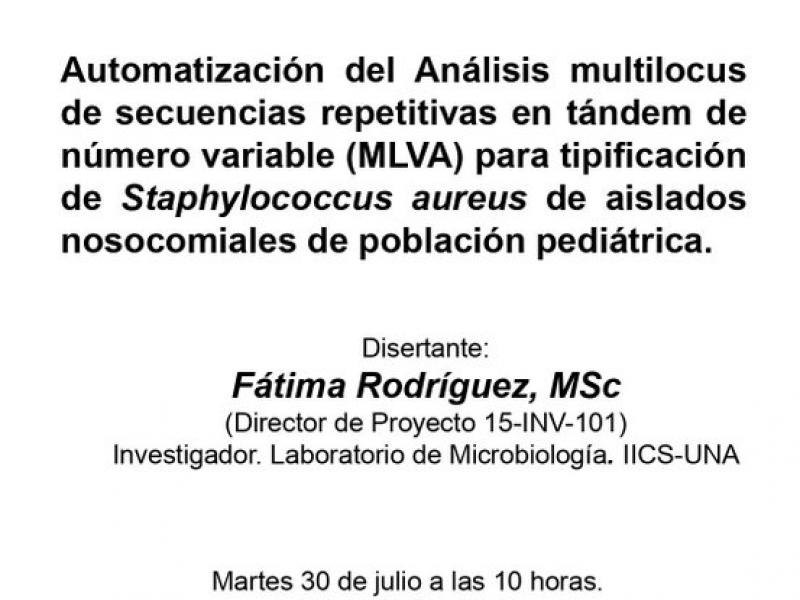 Automatización del Análisis multilocus de secuencias repetitivas en tándem de número variable (MLVA) para tipificación de Staphylococcus aureus de aislados nosocomiales de población pediátrica.

Disertante:
Fátima Rodríguez, MSc
(Director de Proyecto 15-INV-101)
Investigador. Laboratorio de Microbiología. IICS-UNA

Martes 30 de julio a las 10 horas.